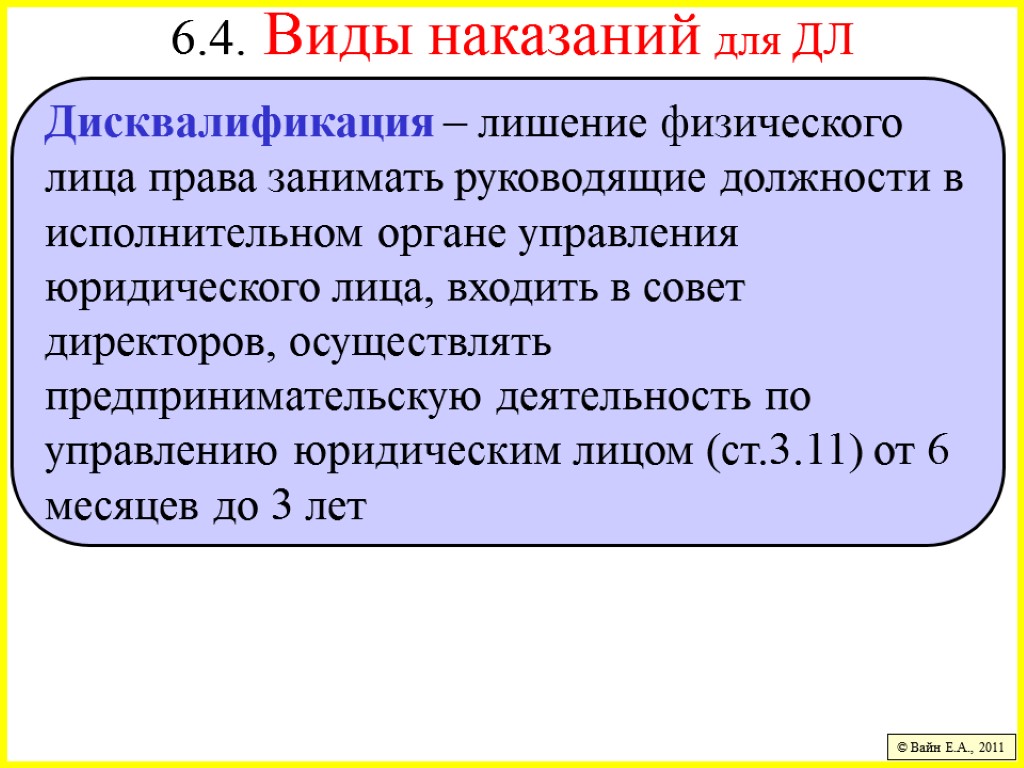 6.4. Виды наказаний для ДЛ

Дисквалификация – лишение физического лица права занимать руководящие должности в исполнительном органе управления юридического лица, входить в совет директоров, осуществлять предпринимательскую деятельность по управлению юридическим лицом (ст.3.11) от 6 месяцев до 3 лет

© Вайн Е.А., 2011